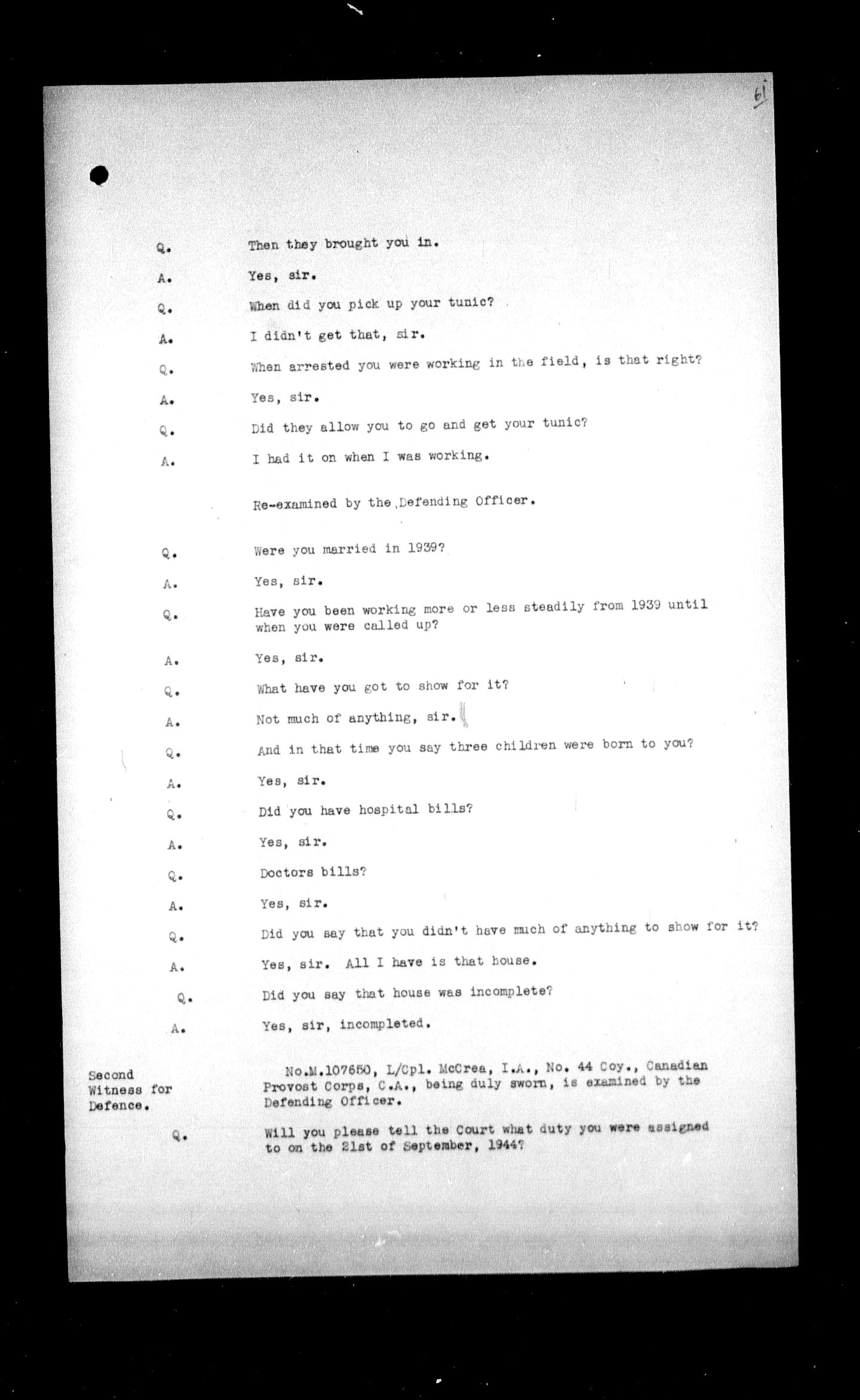 61

Q. Then they brought you in.

A. Yes, sir.

Q. When did you pick up your tunic?

A. I didn't get that, sir.

Q. When arrested you were working in the field, is that right?

A. Yes, sir.

Q. Did they allow you to go and get your tunic?

A. I had it on when I was working.

Re-examined by the Defending Officer.

Q. Were you married in 1939?

A. Yes, sir.

Q. Have you been working more or less steadily from 1939 until when you were called up?

A. Yes, sir.

Q. What have you got to show for it?

A. Not much of anything, sir.

Q. And in that time you say three children were born to you?

A. Yes, sir.

Q. Did you have hospital bills?

A. Yes, sir.

Q. Doctors bills?

A. Yes, sir.

Q. Did you say that you didn't have much of anything to show for it?

A. Yes, sir. All I have is that house.

Q. Did you say that house was incomplete?

A. Yes, sir, incompleted.

Second Witness for Defence.

No.M.107650, L/Cpl. McCrea, I.A., No. 44 Coy., Canadian Provost Corps, C.A., being duly sworn, is examined by the Defending Officer.

Q. Will you please tell the Court what duty you were assigned to on the 21st of September, 1944?